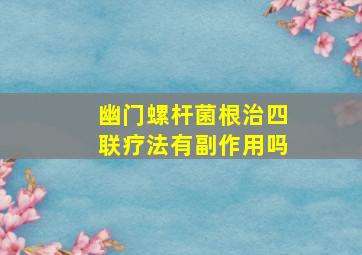 幽门螺杆菌根治四联疗法有副作用吗